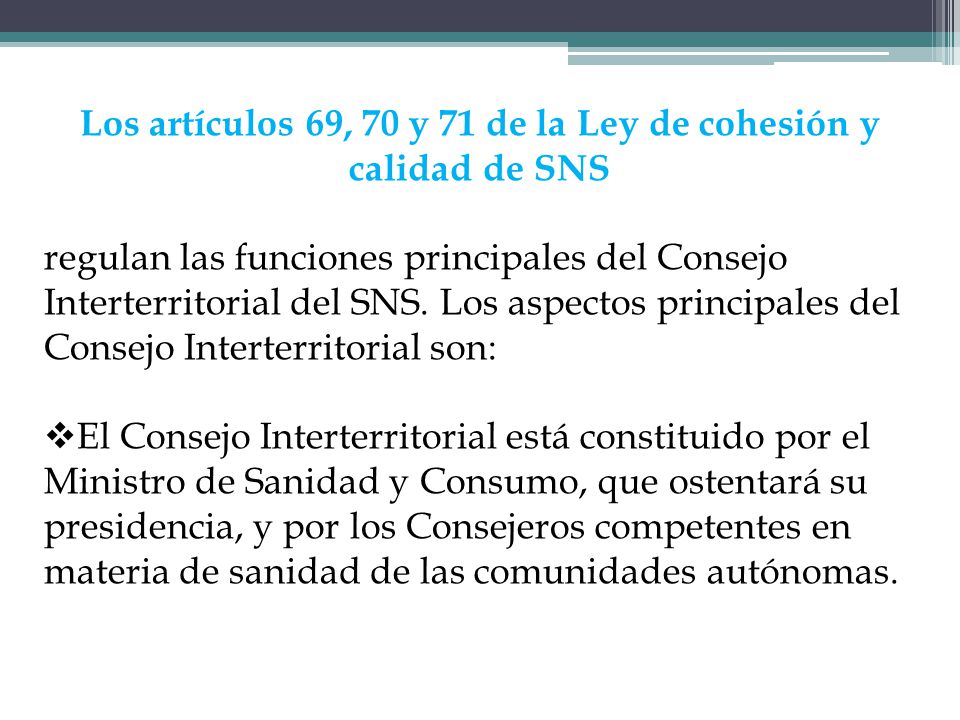 Los artículos 69, 70 y 71 de la Ley de cohesión y calidad de SNS

regulan las funciones principales del Consejo Interterritorial del SNS. Los aspectos principales del Consejo Interterritorial son:

❖El Consejo Interterritorial está constituido por el Ministro de Sanidad y Consumo, que ostentará su presidencia, y por los Consejeros competentes en materia de sanidad de las comunidades autónomas.